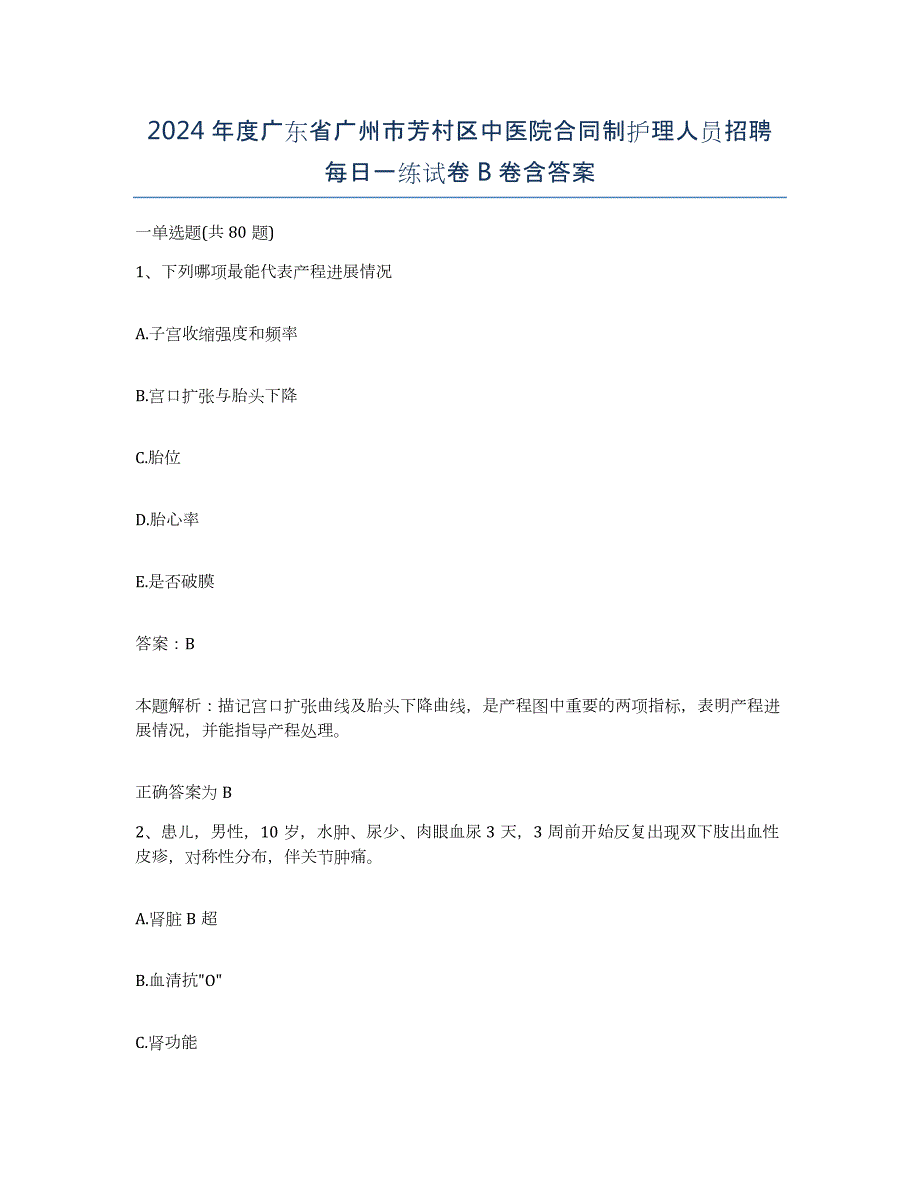 2024年度广东省广州市芳村区中医院合同制护理人员招聘每日一练试卷B卷含答案

一单选题(共80题)

1、下列哪项最能代表产程进展情况

A.子宫收缩强度和频率

B.宫口扩张与胎头下降

C.胎位

D.胎心率

E.是否破膜

答案：B

本题解析：描记宫口扩张曲线及胎头下降曲线，是产程图中重要的两项指标，表明产程进展情况，并能指导产程处理。

正确答案为B

2、患儿，男性，10岁，水肿、尿少、肉眼血尿3天，3周前开始反复出现双下肢出血性皮疹，对称性分布，伴关节肿痛。

A.肾脏B超

B.血清抗"O"

C.肾功能